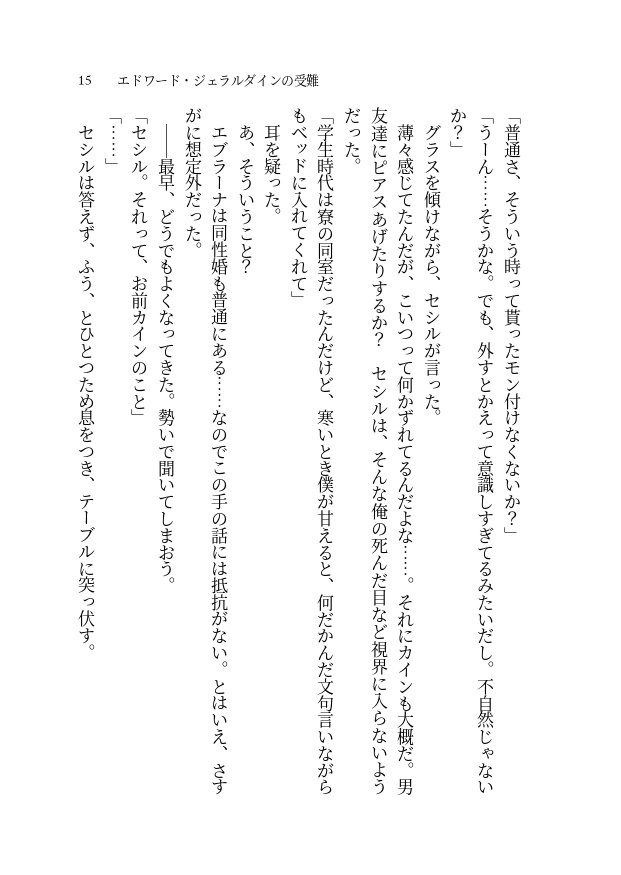 15　エドワード・ジェラルダインの受難

「普通さ、そういう時って貰ったモン付けなくないか？」

「うーん……そうかな。でも、外すとかえって意識しすぎてるみたいだし。不自然じゃないか？」

グラスを傾けながら、セシルが言った。

薄々感じてたんだが、こいつって何かずれてるんだよな……。それにカインも大概だ。男友達にピアスあげたりするか？　セシルは、そんな俺の死んだ目など視界に入らないようだった。

「学生時代は寮の同室だったんだけど、寒いとき僕が甘えると、何だかんだ文句言いながらもベッドに入れてくれて」

耳を疑った。

あ、そういうこと？

エブラーナは同性婚も普通にある……なのでこの手の話には抵抗がない。とはいえ、さすがに想定外だった。

――最早、どうでもよくなってきた。勢いで聞いてしまおう。

「セシル。それって、お前カインのこと」

「……」

セシルは答えず、ふう、とひとつため息をつき、テーブルに突っ伏す。